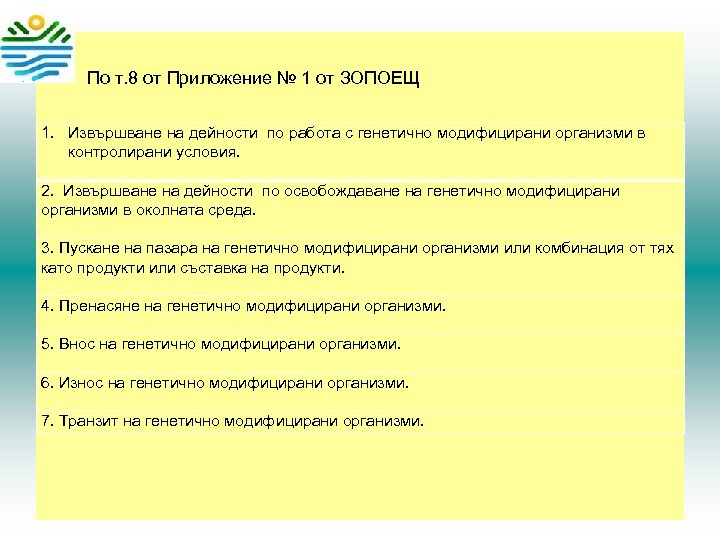 По т.8 от Приложение № 1 от ЗОПОЕЩ

1. Извършване на дейности по работа с генетично модифицирани организми в контролирани условия.

2. Извършване на дейности по освобождаване на генетично модифицирани организми в околната среда.

3. Пускане на пазара на генетично модифицирани организми или комбинация от тях като продукти или съставка на продукти.

4. Пренасяне на генетично модифицирани организми.

5. Внос на генетично модифицирани организми.

6. Износ на генетично модифицирани организми.

7. Транзит на генетично модифицирани организми.